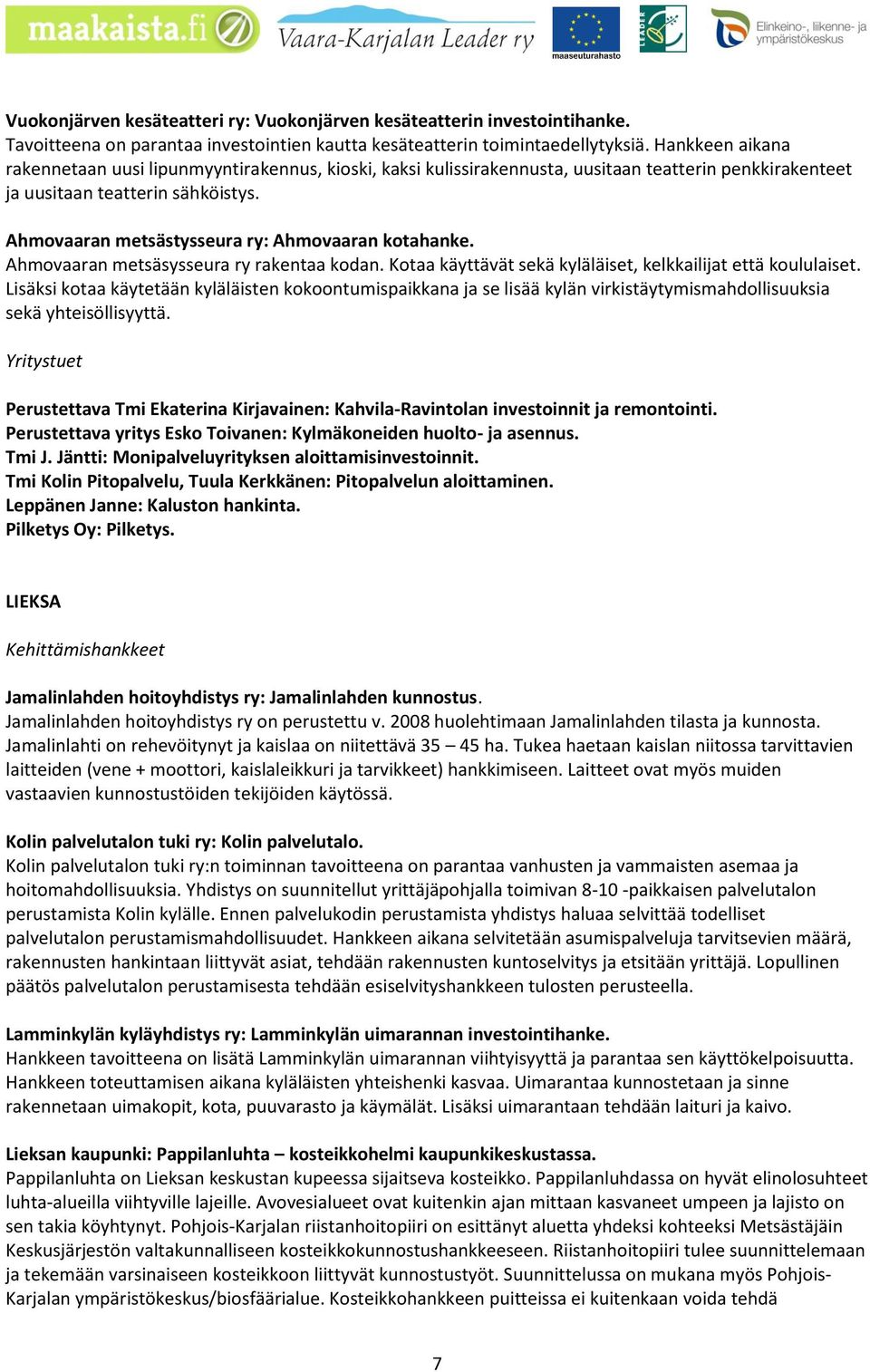 maakaista.fi Vaara-Karjalan Leader ry maaseuturahasto LEADER Elinkeino-, liikenne- ja ympäristökeskus

Vuokonjärven kesäteatteri ry: Vuokonjärven kesäteatterin investointihanke.
Tavoitteena on parantaa investointien kautta kesäteatterin toimintaedellytyksiä. Hankkeen aikana rakennetaan uusi lipunmyyntirakennus, kioski, kaksi kulissirakennusta, uusitaan teatterin penkkirakenteet ja uusitaan teatterin sähköistys.

Ahmovaaran metsästysseura ry: Ahmovaaran kotahanke.
Ahmovaaran metsäsysseura ry rakentaa kodan. Kotaa käyttävät sekä kyläläiset, kelkkailijat että koululaiset. Lisäksi kotaa käytetään kyläläisten kokoontumispaikkana ja se lisää kylän virkistäytymismahdollisuuksia sekä yhteisöllisyyttä.

Yritystuet

Perustettava Tmi Ekaterina Kirjavainen: Kahvila-Ravintolan investoinnit ja remontointi.
Perustettava yritys Esko Toivanen: Kylmäkoneiden huolto- ja asennus.
Tmi J. Jäntti: Monipalveluyrityksen aloittamisinvestoinnit.
Tmi Kolin Pitopalvelu, Tuula Kerkkänen: Pitopalvelun aloittaminen.
Leppänen Janne: Kaluston hankinta.
Pilketys Oy: Pilketys.

LIEKSA

Kehittämishankkeet

Jamalinlahden hoitoyhdistys ry: Jamalinlahden kunnostus.
Jamalinlahden hoitoyhdistys ry on perustettu v. 2008 huolehtimaan Jamalinlahden tilasta ja kunnosta. Jamalinlahti on rehevöitynyt ja kaislaa on niitettävä 35 – 45 ha. Tukea haetaan kaislan niitossa tarvittavien laitteiden (vene + moottori, kaislaleikkuri ja tarvikkeet) hankkimiseen. Laitteet ovat myös muiden vastaavien kunnostustöiden tekijöiden käytössä.

Kolin palvelutalon tuki ry: Kolin palvelutalo.
Kolin palvelutalon tuki ry:n toiminnan tavoitteena on parantaa vanhusten ja vammaisten asemaa ja hoitomahdollisuuksia. Yhdistys on suunnitellut yrittäjäpohjalla toimivan 8-10 -paikkaisen palvelutalon perustamista Kolin kylälle. Ennen palvelukodin perustamista yhdistys haluaa selvittää todelliset palvelutalon perustamismahdollisuudet. Hankkeen aikana selvitetään asumispalveluja tarvitsevien määrä, rakennusten hankintaan liittyvät asiat, tehdään rakennusten kuntoselvitys ja etsitään yrittäjä. Lopullinen päätös palvelutalon perustamisesta tehdään esiselvityshankkeen tulosten perusteella.

Lamminkylän kyläyhdistys ry: Lamminkylän uimarannan investointihanke.
Hankkeen tavoitteena on lisätä Lamminkylän uimarannan viihtyisyyttä ja parantaa sen käyttökelpoisuutta. Hankkeen toteuttamisen aikana kyläläisten yhteishenki kasvaa. Uimarantaa kunnostetaan ja sinne rakennetaan uimakopit, kota, puuvarasto ja käymälät. Lisäksi uimarantaan tehdään laituri ja kaivo.

Lieksan kaupunki: Pappilanluhta – kosteikkohelmi kaupunkikeskustassa.
Pappilanluhta on Lieksan keskustan kupeessa sijaitseva kosteikko. Pappilanluhdassa on hyvät elinolosuhteet luhta-alueilla viihtyville lajeille. Avovesialueet ovat kuitenkin ajan mittaan kasvaneet umpeen ja lajisto on sen takia köyhtynyt. Pohjois-Karjalan riistanhoitopiiri on esittänyt aluetta yhdeksi kohteeksi Metsästäjäin Keskusjärjestön valtakunnalliseen kosteikkokunnostushankkeeseen. Riistanhoitopiiri tulee suunnittelemaan ja tekemään varsinaiseen kosteikkoon liittyvät kunnostustyöt. Suunnittelussa on mukana myös Pohjois-Karjalan ympäristökeskus/biosfäärialue. Kosteikkohankkeen puitteissa ei kuitenkaan voida tehdä

7